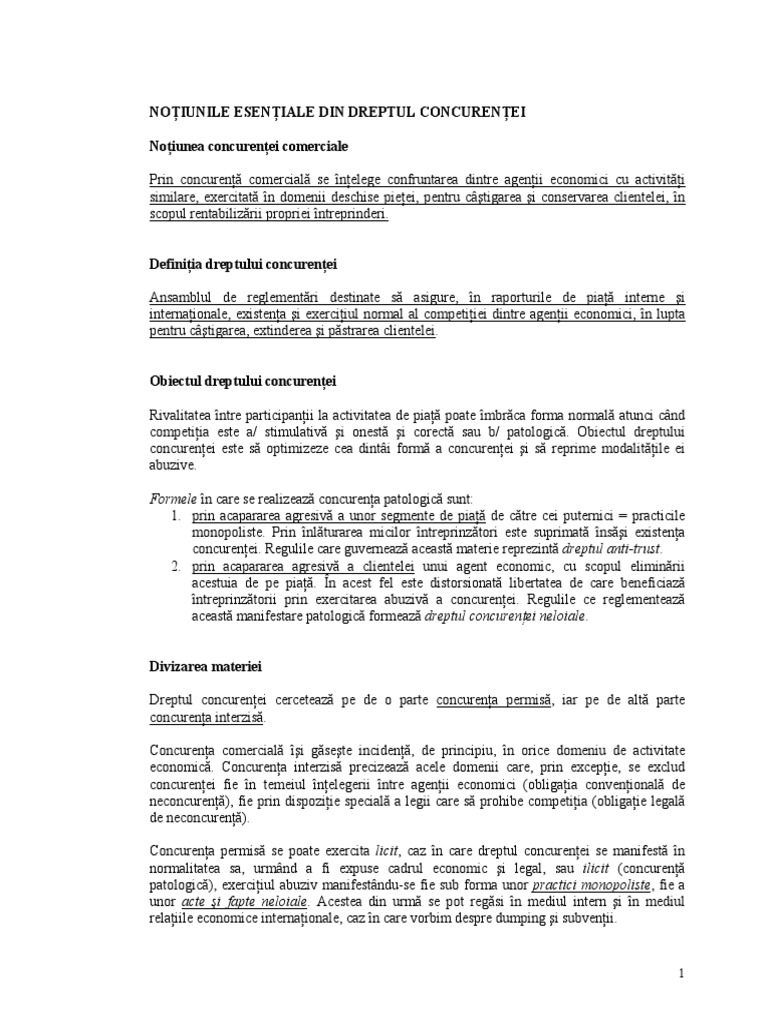 NOȚIUNILE ESENȚIALE DIN DREPTUL CONCURENȚEI

Noțiunea concurenței comerciale

Prin concurență comercială se înțelege confruntarea dintre agenții economici cu activități similare, exercitată în domenii deschise pieței, pentru câștigarea și conservarea clientelei, în scopul rentabilizării propriei întreprinderi.

Definiția dreptului concurenței

Ansamblul de reglementări destinate să asigure, în raporturile de piață interne și internaționale, existența și exercițiul normal al competiției dintre agenții economici, în lupta pentru câștigarea, extinderea și păstrarea clientelei.

Obiectul dreptului concurenței

Rivalitatea între participanții la activitatea de piață poate îmbrăca forma normală atunci când competiția este a/ stimulativă și onestă și corectă sau b/ patologică. Obiectul dreptului concurenței este să optimizeze cea dintâi formă a concurenței și să reprime modalitățile ei abuzive.

Formele în care se realizează concurența patologică sunt:
1. prin acapararea agresivă a unor segmente de piață de către cei puternici = practicile monopoliste. Prin înlăturarea micilor întreprinzători este suprimată însăși existența concurenței. Regulile care guvernează această materie reprezintă dreptul anti-trust.
2. prin acapararea agresivă a clientelei unui agent economic, cu scopul eliminării acestuia de pe piață. În acest fel este distorsionată libertatea de care beneficiază întreprinzătorii prin exercitarea abuzivă a concurenței. Regulile ce reglementează această manifestare patologică formează dreptul concurenței neloiale.

Divizarea materiei

Dreptul concurenței cercetează pe de o parte concurența permisă, iar pe de altă parte concurența interzisă.

Concurența comercială își găsește incidență, de principiu, în orice domeniu de activitate economică. Concurența interzisă precizează acele domenii care, prin excepție, se exclud concurenței fie în temeiul înțelegerii între agenții economici (obligația convențională de neconcurență), fie prin dispoziție specială a legii care să prohibe competiția (obligație legală de neconcurență).

Concurența permisă se poate exercita licit, caz în care dreptul concurenței se manifestă în normalitatea sa, urmând a fi expuse cadrul economic și legal, sau ilicit (concurență patologică), exercițiul abuziv manifestându-se fie sub forma unor practici monopoliste, fie a unor acte și fapte neloiale. Acestea din urmă se pot regăsi în mediul intern și în mediul relațiile economice internaționale, caz în care vorbim despre dumping și subvenții.

1